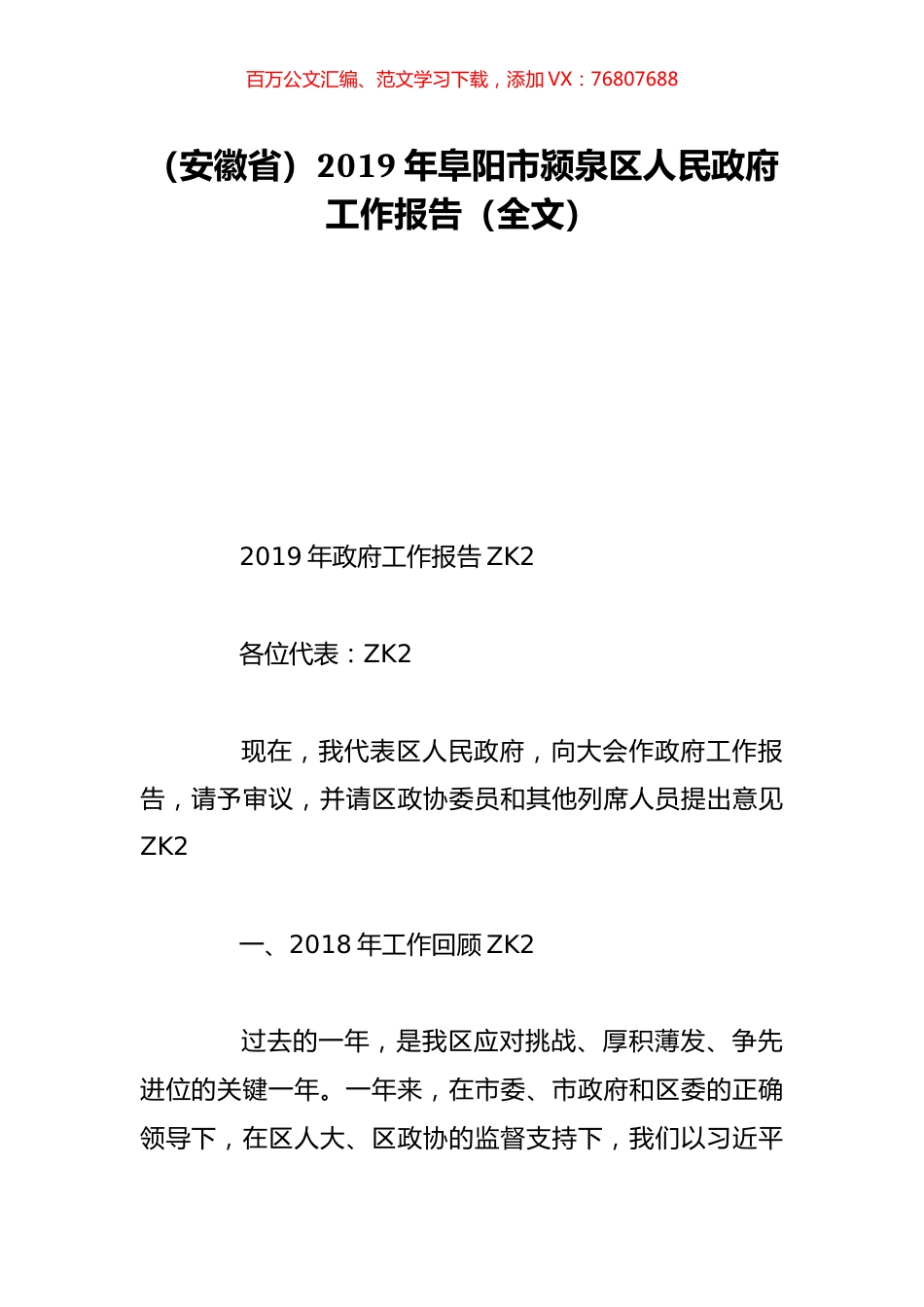 百万公文汇编、范文学习下载，添加 VX：76807688

（安徽省）2019 年阜阳市颍泉区人民政府工作报告（全文）

2019 年政府工作报告 ZK2

各位代表：ZK2

现在，我代表区人民政府，向大会作政府工作报告，请予审议，并请区政协委员和其他列席人员提出意见 ZK2

一、2018 年工作回顾 ZK2

过去的一年，是我区应对挑战、厚积薄发、争先进位的关键一年。一年来，在市委、市政府和区委的正确领导下，在区人大、区政协的监督支持下，我们以习近平